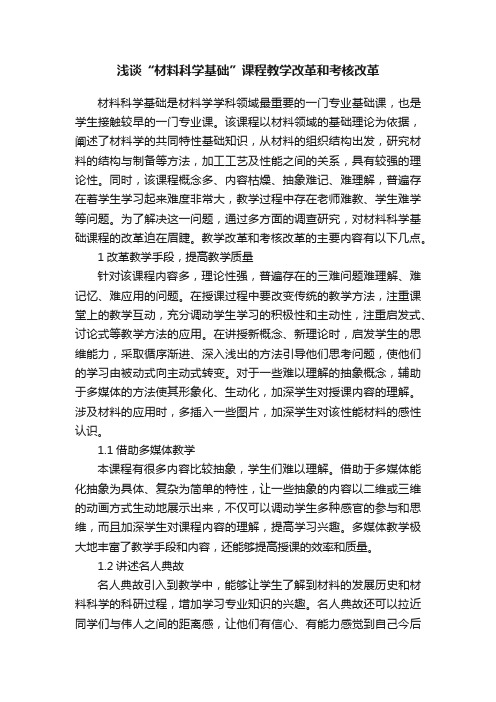 浅谈“材料科学基础”课程教学改革和考核改革

材料科学基础是材料学学科领域最重要的一门专业基础课，也是学生接触较早的一门专业课。该课程以材料领域的基础理论为依据，阐述了材料学的共同特性基础知识，从材料的组织结构出发，研究材料的结构与制备等方法，加工工艺及性能之间的关系，具有较强的理论性。同时，该课程概念多、内容枯燥、抽象难记、难理解，普遍存在着学生学习起来难度非常大，教学过程中存在老师难教、学生难学等问题。为了解决这一问题，通过多方面的调查研究，对材料科学基础课程的改革迫在眉睫。教学改革和考核改革的主要内容有以下几点。

1 改革教学手段，提高教学质量

针对该课程内容多，理论性强，普遍存在的三难问题难理解、难记忆、难应用的问题。在授课过程中要改变传统的教学方法，注重课堂上的教学互动，充分调动学生学习的积极性和主动性，注重启发式、讨论式等教学方法的应用。在讲授新概念、新理论时，启发学生的思维能力，采取循序渐进、深入浅出的方法引导他们思考问题，使他们的学习由被动式向主动式转变。对于一些难以理解的抽象概念，辅助于多媒体的方法使其形象化、生动化，加深学生对授课内容的理解。涉及材料的应用时，多插入一些图片，加深学生对该性能材料的感性认识。

1.1 借助多媒体教学

本课程有很多内容比较抽象，学生们难以理解。借助于多媒体能化抽象为具体、复杂为简单的特性，让一些抽象的内容以二维或三维的动画方式生动地展示出来，不仅可以调动学生多种感官的参与和思维，而且加深学生对课程内容的理解，提高学习兴趣。多媒体教学极大地丰富了教学手段和内容，还能够提高授课的效率和质量。

1.2 讲述名人典故

名人典故引入到教学中，能够让学生了解到材料的发展历史和材料科学的科研过程，增加学习专业知识的兴趣。名人典故还可以拉近同学们与伟人之间的距离感，让他们有信心、有能力感觉到自己今后